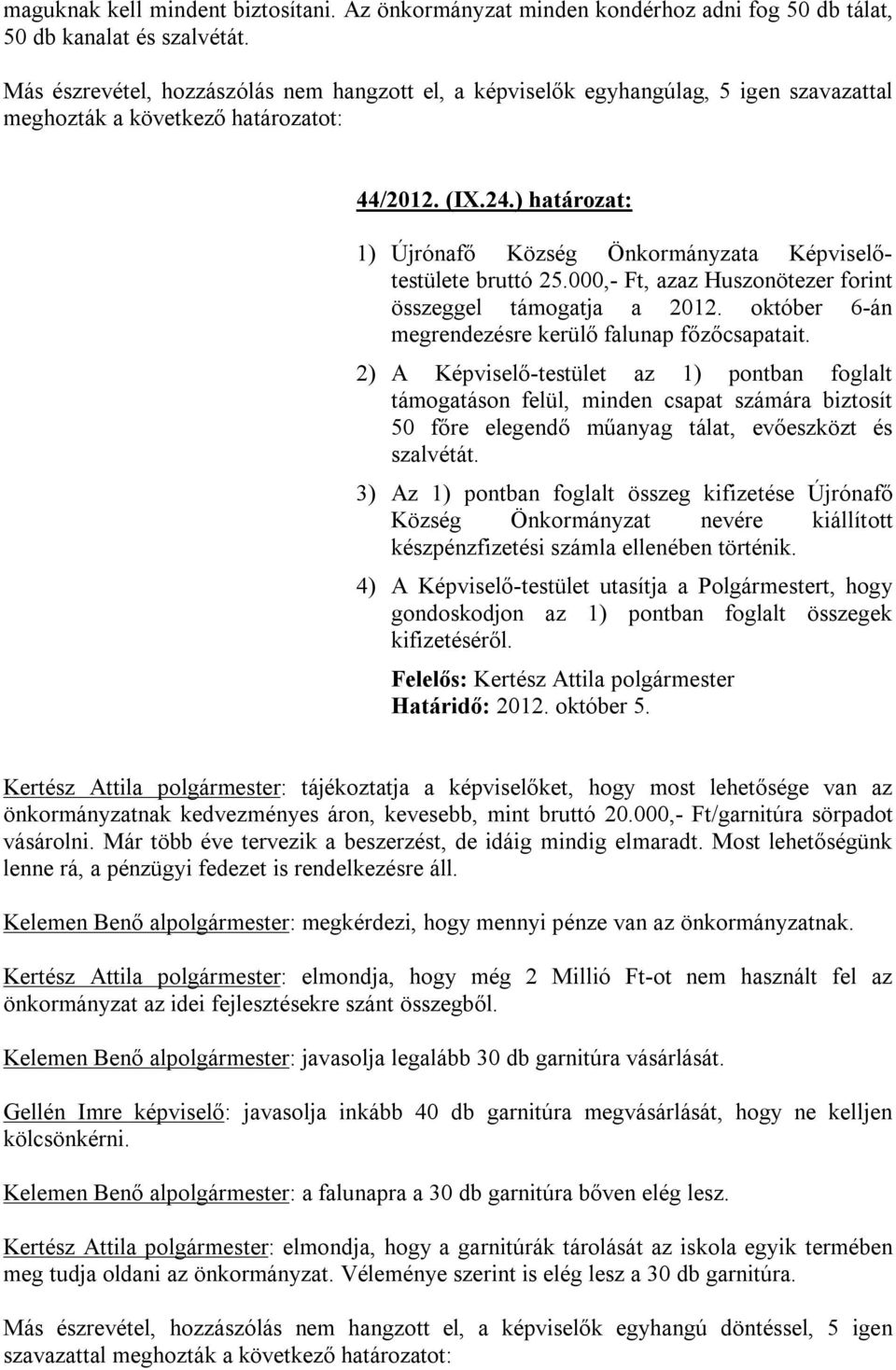 maguknak kell mindent biztosítani. Az önkormányzat minden kondérhoz adni fog 50 db tálat, 50 db kanalat és szalvétát.

Más észrevétel, hozzászólás nem hangzott el, a képviselők egyhangúlag, 5 igen szavazattal meghozták a következő határozatot:

44/2012. (IX.24.) határozat:

1) Újrónafő Község Önkormányzata Képviselő-testülete bruttó 25.000,- Ft, azaz Huszonötezer forint összeggel támogatja a 2012. október 6-án megrendezésre kerülő falunap főzőcsapatait.

2) A Képviselő-testület az 1) pontban foglalt támogatáson felül, minden csapat számára biztosít 50 főre elegendő műanyag tálat, evőeszközt és szalvétát.

3) Az 1) pontban foglalt összeg kifizetése Újrónafő Község Önkormányzat nevére kiállított készpénzfizetési számla ellenében történik.

4) A Képviselő-testület utasítja a Polgármestert, hogy gondoskodjon az 1) pontban foglalt összegek kifizetéséről.

Felelős: Kertész Attila polgármester
Határidő: 2012. október 5.

Kertész Attila polgármester: tájékoztatja a képviselőket, hogy most lehetősége van az önkormányzatnak kedvezményes áron, kevesebb, mint bruttó 20.000,- Ft/garnitúra sörpadot vásárolni. Már több éve tervezik a beszerzést, de idáig mindig elmaradt. Most lehetőségünk lenne rá, a pénzügyi fedezet is rendelkezésre áll.

Kelemen Benő alpolgármester: megkérdezi, hogy mennyi pénze van az önkormányzatnak.

Kertész Attila polgármester: elmondja, hogy még 2 Millió Ft-ot nem használt fel az önkormányzat az idei fejlesztésekre szánt összegből.

Kelemen Benő alpolgármester: javasolja legalább 30 db garnitúra vásárlását.

Gellén Imre képviselő: javasolja inkább 40 db garnitúra megvásárlását, hogy ne kelljen kölcsönkérni.

Kelemen Benő alpolgármester: a falunapra a 30 db garnitúra bőven elég lesz.

Kertész Attila polgármester: elmondja, hogy a garnitúrák tárolását az iskola egyik termében meg tudja oldani az önkormányzat. Véleménye szerint is elég lesz a 30 db garnitúra.

Más észrevétel, hozzászólás nem hangzott el, a képviselők egyhangú döntéssel, 5 igen szavazattal meghozták a következő határozatot: